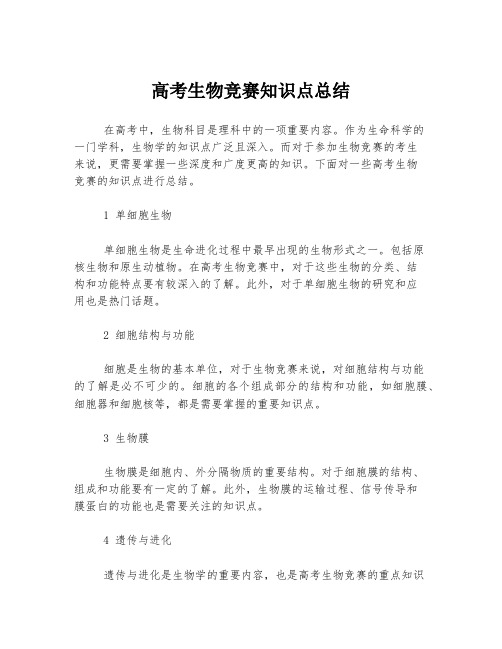 高考生物竞赛知识点总结

在高考中，生物科目是理科中的一项重要内容。作为生命科学的一门学科，生物学的知识点广泛且深入。而对于参加生物竞赛的考生来说，更需要掌握一些深度和广度更高的知识。下面对一些高考生物竞赛的知识点进行总结。

1 单细胞生物

单细胞生物是生命进化过程中最早出现的生物形式之一。包括原核生物和原生动植物。在高考生物竞赛中，对于这些生物的分类、结构和功能特点要有较深入的了解。此外，对于单细胞生物的研究和应用也是热门话题。

2 细胞结构与功能

细胞是生物的基本单位，对于生物竞赛来说，对细胞结构与功能的了解是必不可少的。细胞的各个组成部分的结构和功能，如细胞膜、细胞器和细胞核等，都是需要掌握的重要知识点。

3 生物膜

生物膜是细胞内、外分隔物质的重要结构。对于细胞膜的结构、组成和功能要有一定的了解。此外，生物膜的运输过程、信号传导和膜蛋白的功能也是需要关注的知识点。

4 遗传与进化

遗传与进化是生物学的重要内容，也是高考生物竞赛的重点知识